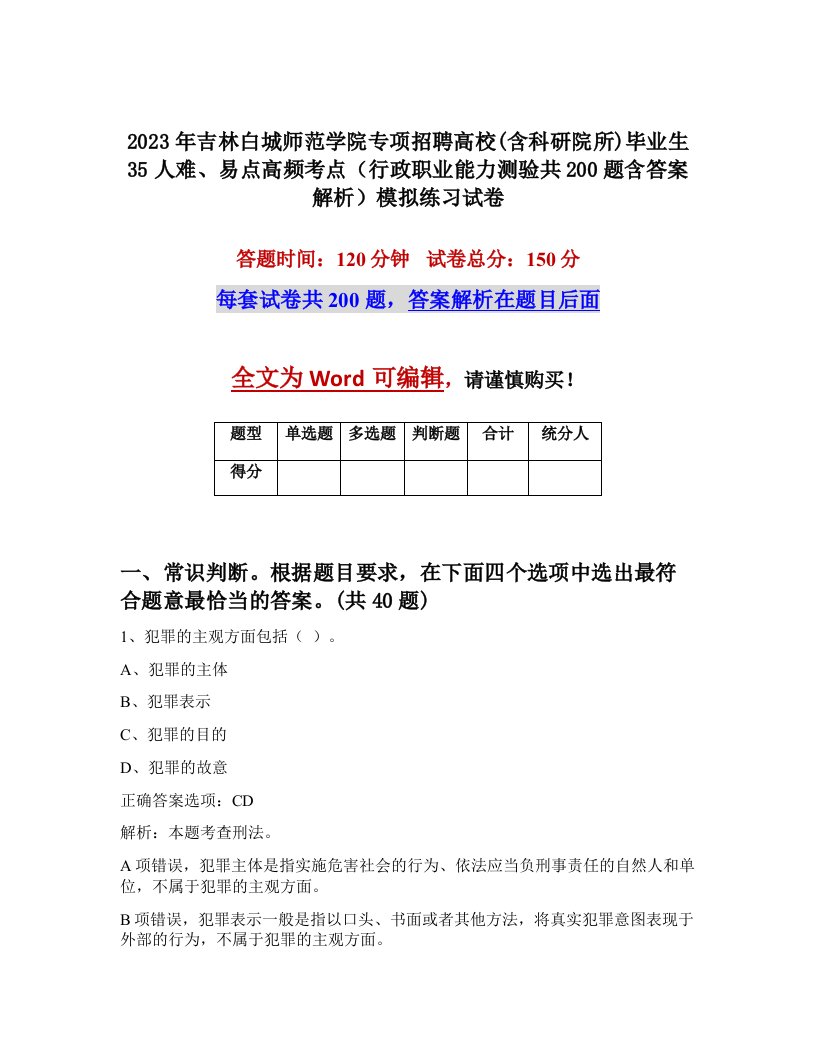 2023年吉林白城师范学院专项招聘高校(含科研院所)毕业生35人难、易点高频考点（行政职业能力测验共200题含答案解析）模拟练习试卷

答题时间：120分钟　试卷总分：150分

每套试卷共200题，答案解析在题目后面

全文为Word可编辑，请谨慎购买！

| 题型 | 单选题 | 多选题 | 判断题 | 合计 | 统分人 |
|---|---|---|---|---|---|
| 得分 | | | | | |

一、常识判断。根据题目要求，在下面四个选项中选出最符合题意最恰当的答案。(共40题)

1、犯罪的主观方面包括（ ）。

A、犯罪的主体

B、犯罪表示

C、犯罪的目的

D、犯罪的故意

正确答案选项：CD

解析：本题考查刑法。

A项错误，犯罪主体是指实施危害社会的行为、依法应当负刑事责任的自然人和单位，不属于犯罪的主观方面。

B项错误，犯罪表示一般是指以口头、书面或者其他方法，将真实犯罪意图表现于外部的行为，不属于犯罪的主观方面。